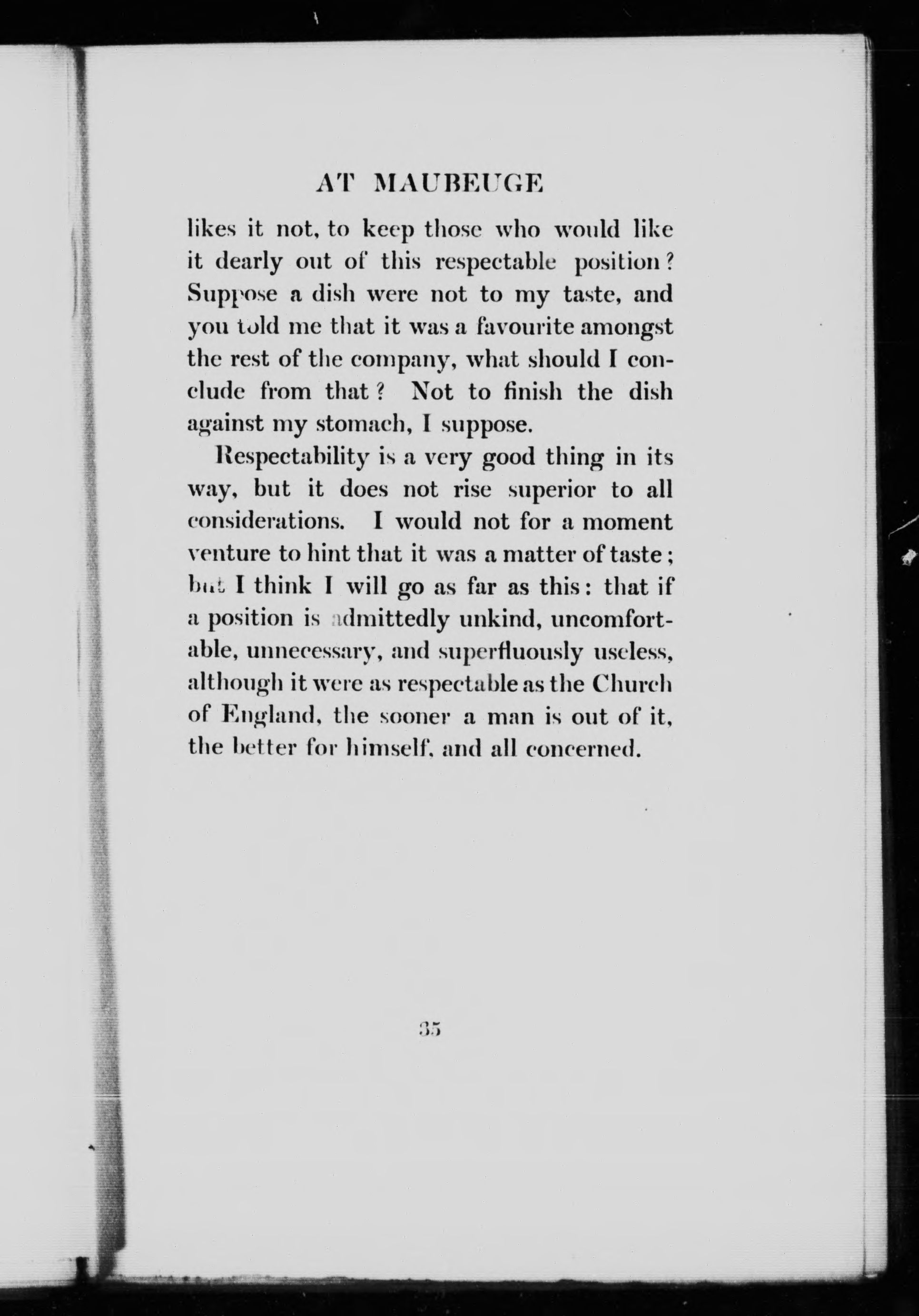 AT MAUBEUGE

likes it not, to keep those who would like it dearly out of this respectable position? Suppose a dish were not to my taste, and you told me that it was a favourite amongst the rest of the company, what should I conclude from that? Not to finish the dish against my stomach, I suppose.

Respectability is a very good thing in its way, but it does not rise superior to all considerations. I would not for a moment venture to hint that it was a matter of taste; but I think I will go as far as this: that if a position is admittedly unkind, uncomfortable, unnecessary, and superfluously useless, although it were as respectable as the Church of England, the sooner a man is out of it, the better for himself, and all concerned.

35